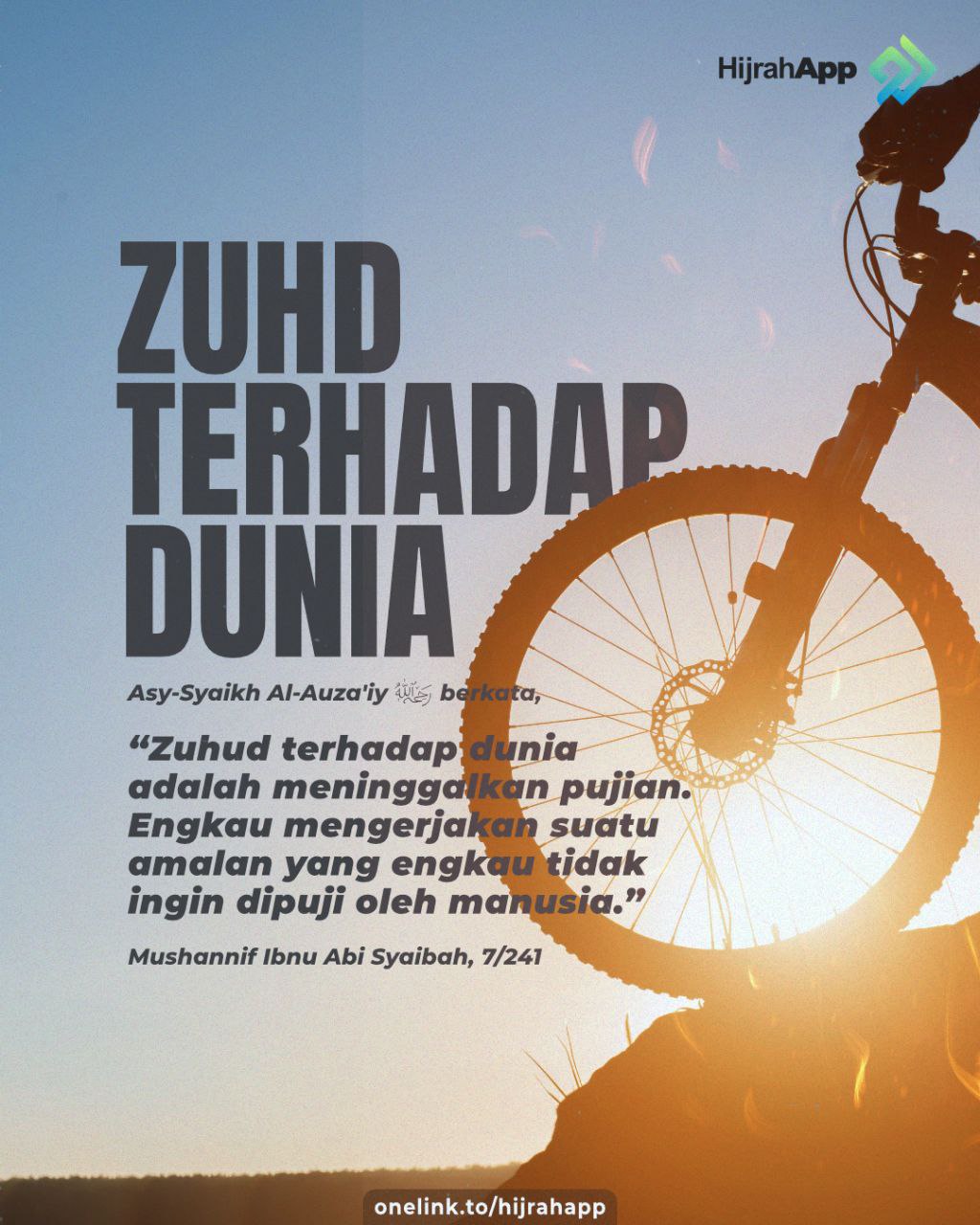 HijrahApp

ZUHD TERHADAP DUNIA

Asy-Syaikh Al-Auza'iy رحمه الله berkata,

"Zuhud terhadap dunia adalah meninggalkan pujian. Engkau mengerjakan suatu amalan yang engkau tidak ingin dipuji oleh manusia."

Mushannif Ibnu Abi Syaibah, 7/241

onelink.to/hijrahapp